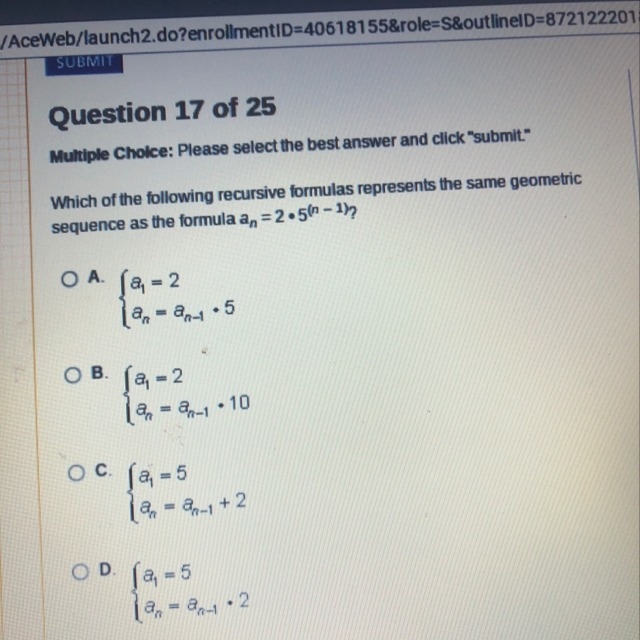 /AceWeb/launch2.do?enrollmentID=40618155&role=S&outlineID=872122201

SUBMIT

Question 17 of 25

Multiple Choice: Please select the best answer and click "submit."

Which of the following recursive formulas represents the same geometric sequence as the formula $a_n = 2 \cdot 5^{(n-1)}$?

A. $\begin{cases} a_1 = 2 \\ a_n = a_{n-1} \cdot 5 \end{cases}$

B. $\begin{cases} a_1 = 2 \\ a_n = a_{n-1} \cdot 10 \end{cases}$

C. $\begin{cases} a_1 = 5 \\ a_n = a_{n-1} + 2 \end{cases}$

D. $\begin{cases} a_1 = 5 \\ a_n = a_{n-1} \cdot 2 \end{cases}$